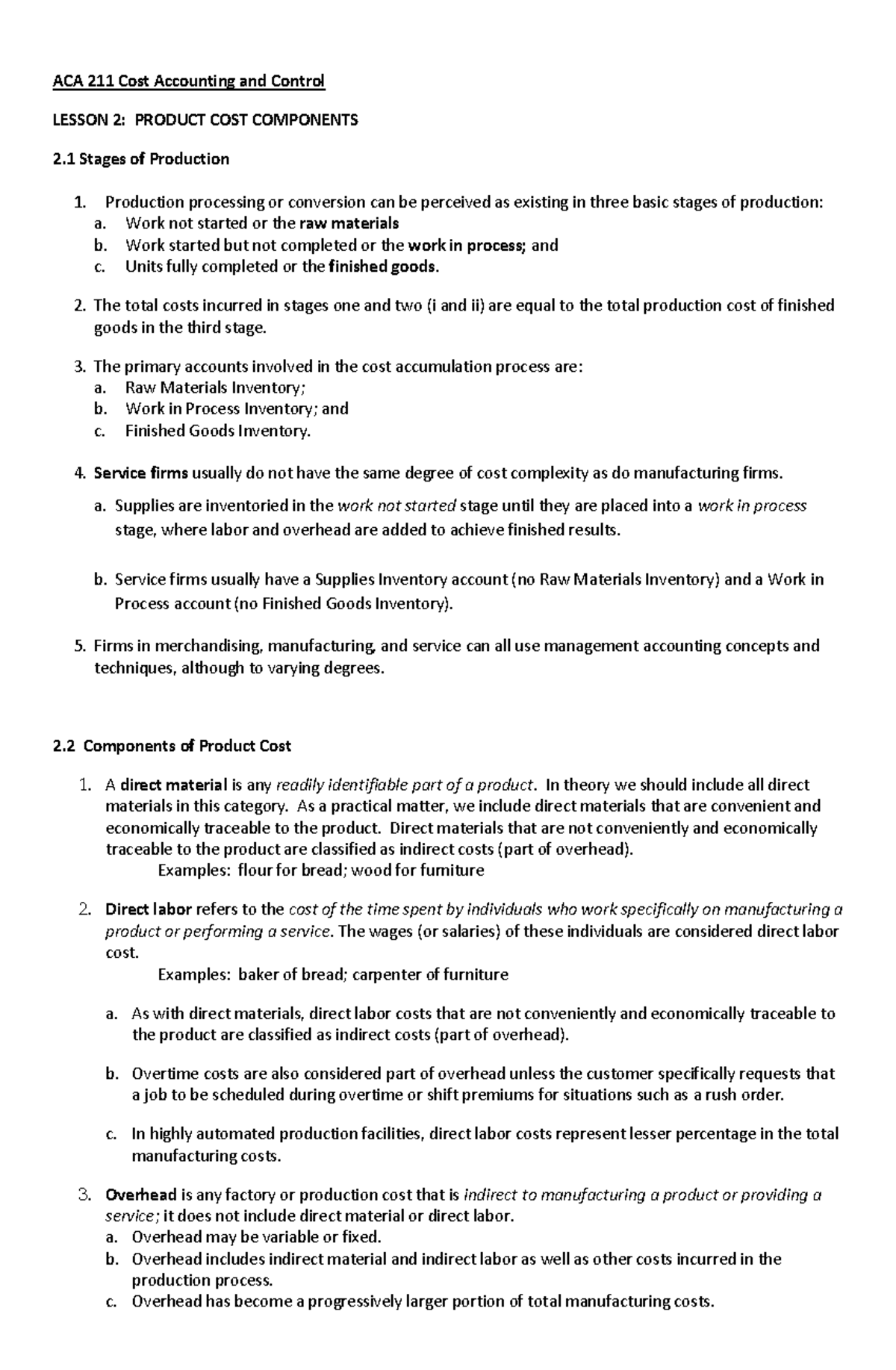 ACA 211 Cost Accounting and Control

LESSON 2: PRODUCT COST COMPONENTS

2.1 Stages of Production

1. Production processing or conversion can be perceived as existing in three basic stages of production:
a. Work not started or the raw materials
b. Work started but not completed or the work in process; and
c. Units fully completed or the finished goods.

2. The total costs incurred in stages one and two (i and ii) are equal to the total production cost of finished goods in the third stage.

3. The primary accounts involved in the cost accumulation process are:
a. Raw Materials Inventory;
b. Work in Process Inventory; and
c. Finished Goods Inventory.

4. Service firms usually do not have the same degree of cost complexity as do manufacturing firms.
a. Supplies are inventoried in the work not started stage until they are placed into a work in process stage, where labor and overhead are added to achieve finished results.

b. Service firms usually have a Supplies Inventory account (no Raw Materials Inventory) and a Work in Process account (no Finished Goods Inventory).

5. Firms in merchandising, manufacturing, and service can all use management accounting concepts and techniques, although to varying degrees.

2.2 Components of Product Cost

1. A direct material is any readily identifiable part of a product. In theory we should include all direct materials in this category. As a practical matter, we include direct materials that are convenient and economically traceable to the product. Direct materials that are not conveniently and economically traceable to the product are classified as indirect costs (part of overhead).
Examples: flour for bread; wood for furniture

2. Direct labor refers to the cost of the time spent by individuals who work specifically on manufacturing a product or performing a service. The wages (or salaries) of these individuals are considered direct labor cost.
Examples: baker of bread; carpenter of furniture

a. As with direct materials, direct labor costs that are not conveniently and economically traceable to the product are classified as indirect costs (part of overhead).

b. Overtime costs are also considered part of overhead unless the customer specifically requests that a job to be scheduled during overtime or shift premiums for situations such as a rush order.

c. In highly automated production facilities, direct labor costs represent lesser percentage in the total manufacturing costs.

3. Overhead is any factory or production cost that is indirect to manufacturing a product or providing a service; it does not include direct material or direct labor.
a. Overhead may be variable or fixed.
b. Overhead includes indirect material and indirect labor as well as other costs incurred in the production process.
c. Overhead has become a progressively larger portion of total manufacturing costs.